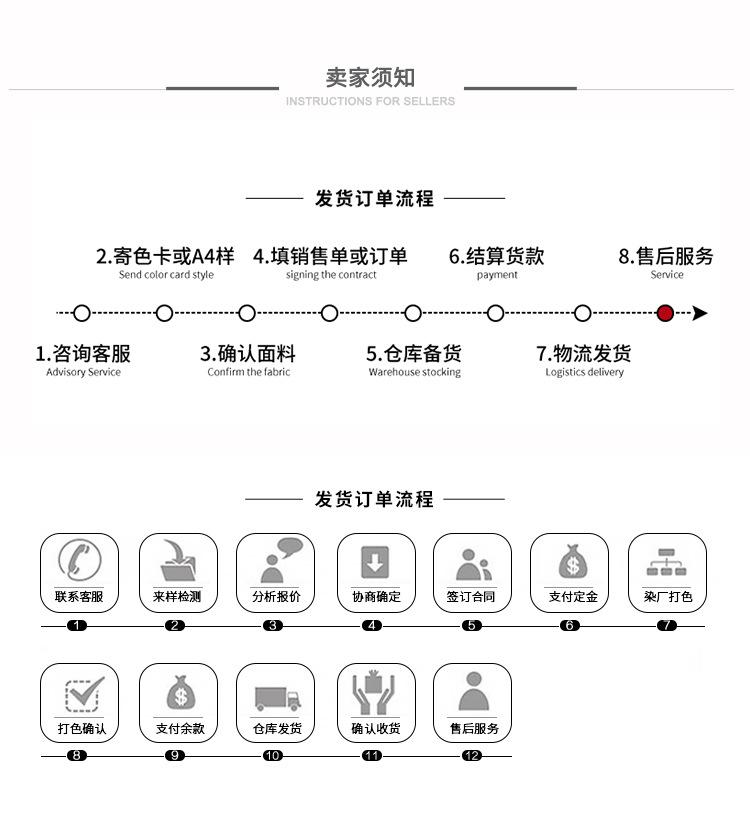 卖家须知
INSTRUCTIONS FOR SELLERS

发货订单流程

2.寄色卡或A4样
Send color card style

4.填销售单或订单
signing the contract

6.结算货款
payment

8.售后服务
Service

1.咨询客服
Advisory Service

3.确认面料
Confirm the fabric

5.仓库备货
Warehouse stocking

7.物流发货
Logistics delivery

发货订单流程

联系客服
1
来样检测
2
分析报价
3
协商确定
4
签订合同
5
支付定金
6
染厂打色
7

打色确认
8
支付余款
9
仓库发货
10
确认收货
11
售后服务
12